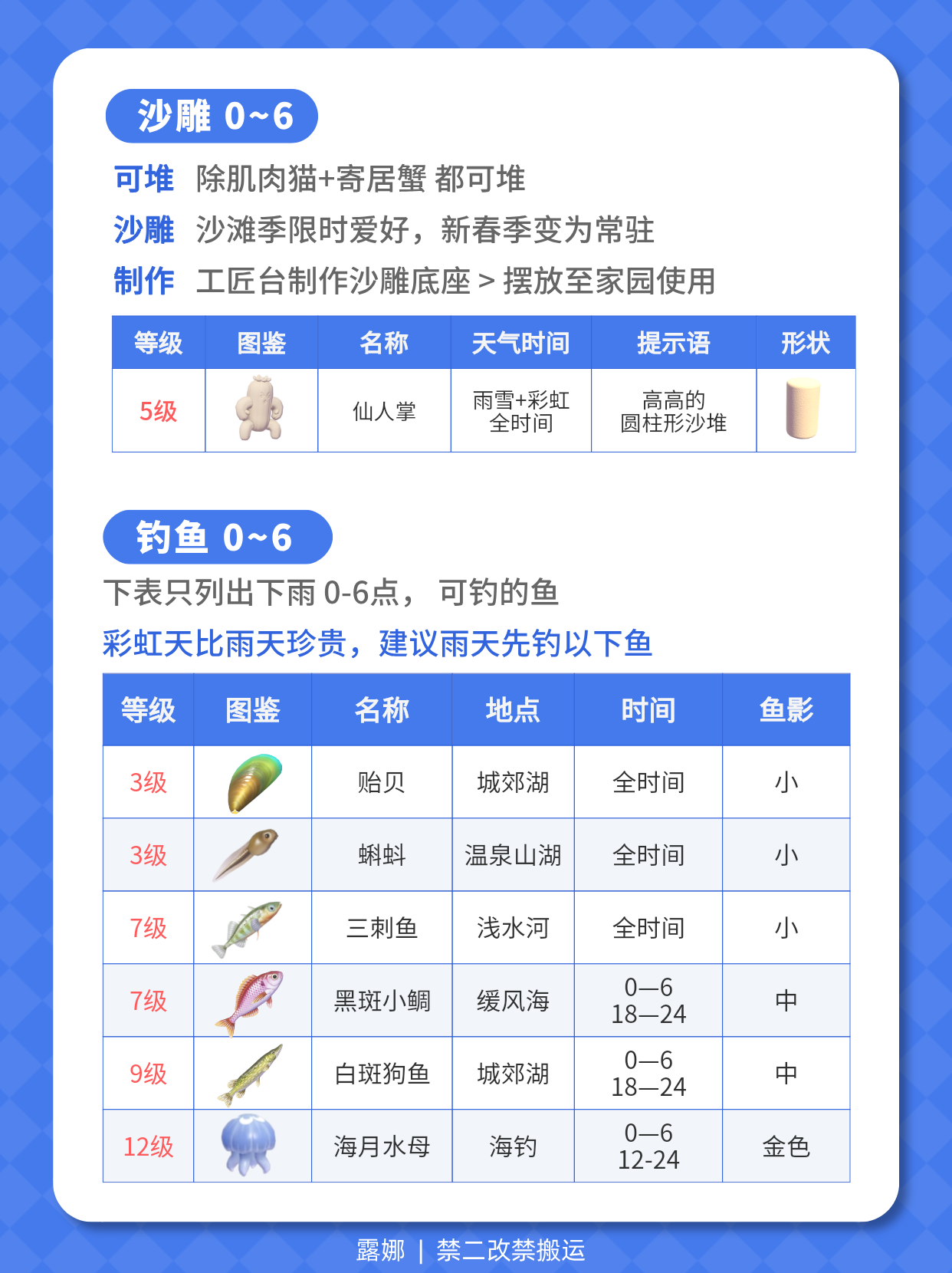 沙雕 0~6

可堆　除肌肉猫+寄居蟹 都可堆
沙雕　沙滩季限时爱好，新春季变为常驻
制作　工匠台制作沙雕底座 > 摆放至家园使用

| 等级 | 图鉴 | 名称 | 天气时间 | 提示语 | 形状 |
|---|---|---|---|---|---|
| 5级 | | 仙人掌 | 雨雪+彩虹 全时间 | 高高的 圆柱形沙堆 | |

钓鱼 0~6

下表只列出下雨 0-6点， 可钓的鱼
彩虹天比雨天珍贵，建议雨天先钓以下鱼

| 等级 | 图鉴 | 名称 | 地点 | 时间 | 鱼影 |
|---|---|---|---|---|---|
| 3级 | | 贻贝 | 城郊湖 | 全时间 | 小 |
| 3级 | | 蝌蚪 | 温泉山湖 | 全时间 | 小 |
| 7级 | | 三刺鱼 | 浅水河 | 全时间 | 小 |
| 7级 | | 黑斑小鲷 | 缓风海 | 0—6 18—24 | 中 |
| 9级 | | 白斑狗鱼 | 城郊湖 | 0—6 18—24 | 中 |
| 12级 | | 海月水母 | 海钓 | 0—6 12-24 | 金色 |

露娜 | 禁二改禁搬运